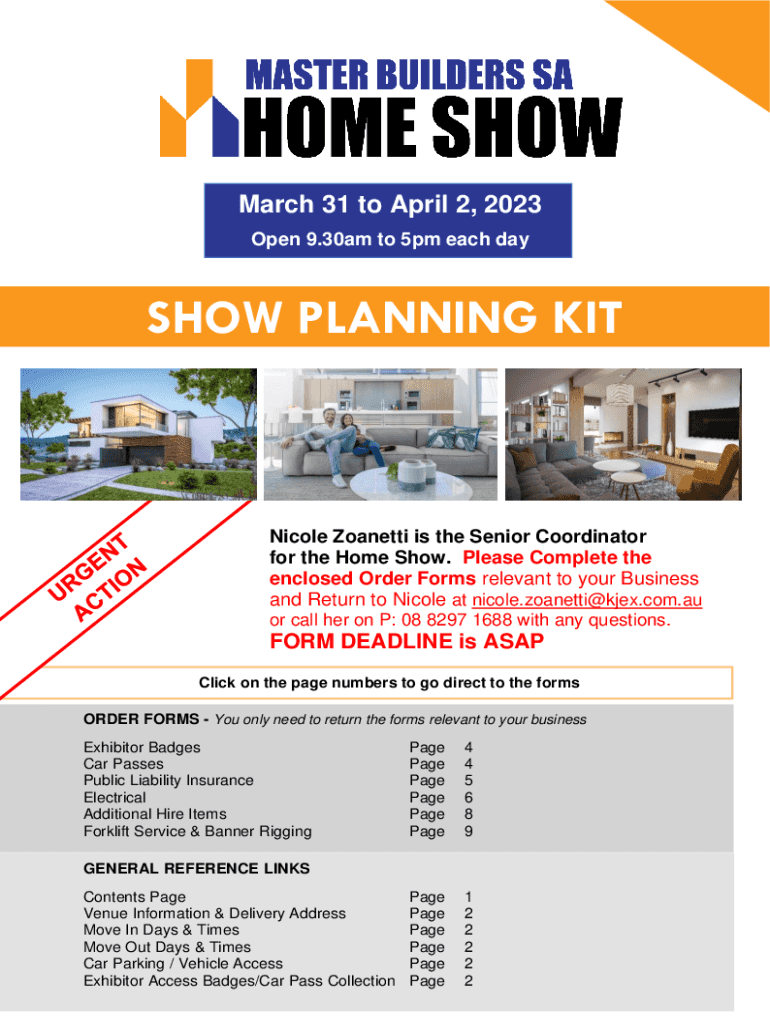 MASTER BUILDERS SA
HOME SHOW

March 31 to April 2, 2023
Open 9.30am to 5pm each day

SHOW PLANNING KIT

URGENT
ACTION

Nicole Zoanetti is the Senior Coordinator for the Home Show. Please Complete the enclosed Order Forms relevant to your Business and Return to Nicole at nicole.zoanetti@kjex.com.au or call her on P: 08 8297 1688 with any questions.

FORM DEADLINE is ASAP

Click on the page numbers to go direct to the forms

ORDER FORMS - You only need to return the forms relevant to your business

Exhibitor Badges Page 4
Car Passes Page 4
Public Liability Insurance Page 5
Electrical Page 6
Additional Hire Items Page 8
Forklift Service & Banner Rigging Page 9

GENERAL REFERENCE LINKS

Contents Page Page 1
Venue Information & Delivery Address Page 2
Move In Days & Times Page 2
Move Out Days & Times Page 2
Car Parking / Vehicle Access Page 2
Exhibitor Access Badges/Car Pass Collection Page 2